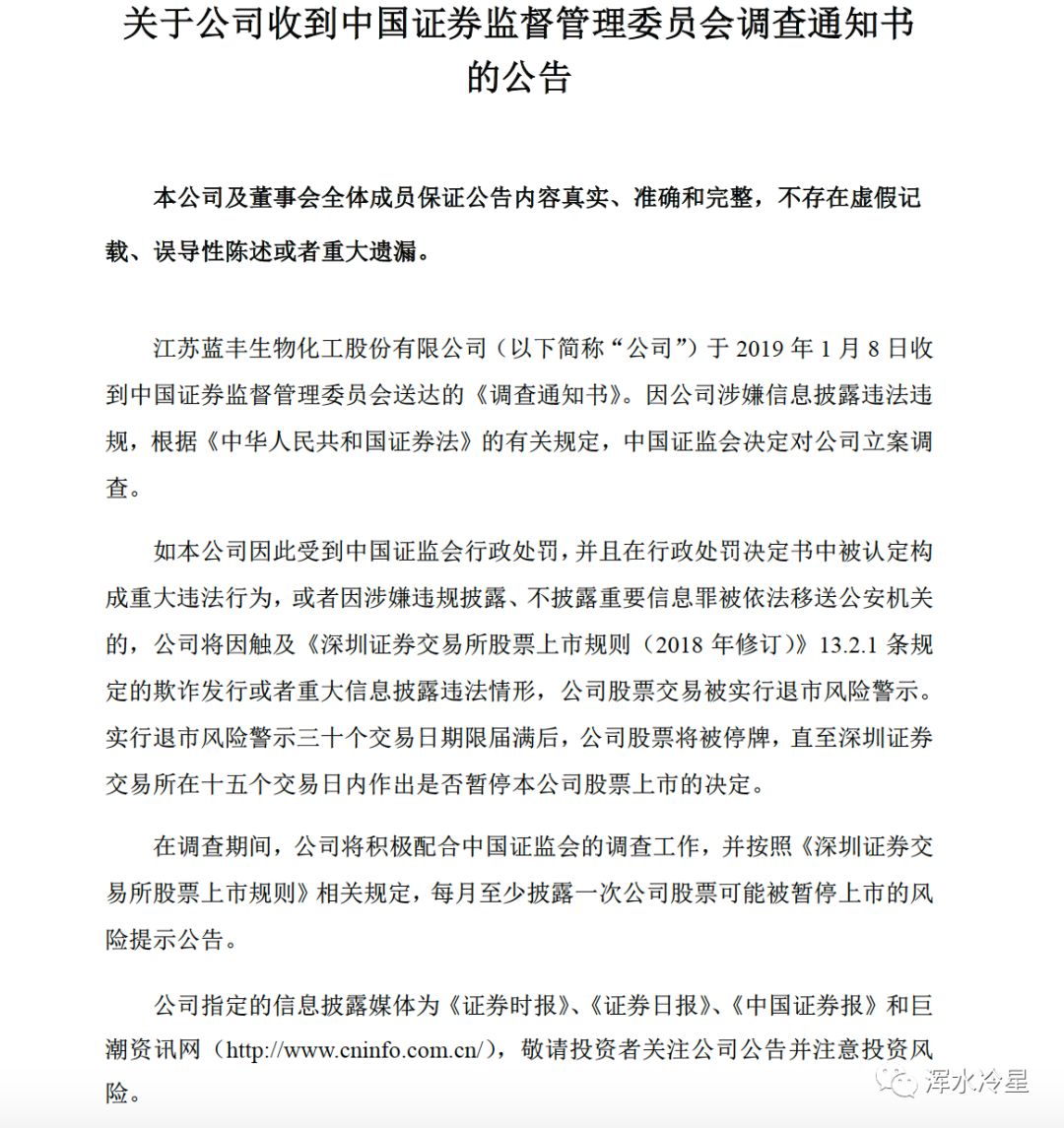 关于公司收到中国证券监督管理委员会调查通知书的公告

本公司及董事会全体成员保证公告内容真实、准确和完整，不存在虚假记载、误导性陈述或者重大遗漏。

江苏蓝丰生物化工股份有限公司（以下简称“公司”）于 2019 年 1 月 8 日收到中国证券监督管理委员会送达的《调查通知书》。因公司涉嫌信息披露违法违规，根据《中华人民共和国证券法》的有关规定，中国证监会决定对公司立案调查。

如本公司因此受到中国证监会行政处罚，并且在行政处罚决定书中被认定构成重大违法行为，或者因涉嫌违规披露、不披露重要信息罪被依法移送公安机关的，公司将因触及《深圳证券交易所股票上市规则（2018 年修订）》13.2.1 条规定的欺诈发行或者重大信息披露违法情形，公司股票交易被实行退市风险警示。实行退市风险警示三十个交易日期限届满后，公司股票将被停牌，直至深圳证券交易所在十五个交易日内作出是否暂停本公司股票上市的决定。

在调查期间，公司将积极配合中国证监会的调查工作，并按照《深圳证券交易所股票上市规则》相关规定，每月至少披露一次公司股票可能被暂停上市的风险提示公告。

公司指定的信息披露媒体为《证券时报》、《证券日报》、《中国证券报》和巨潮资讯网（http://www.cninfo.com.cn/），敬请投资者关注公司公告并注意投资风险。

浑水冷星